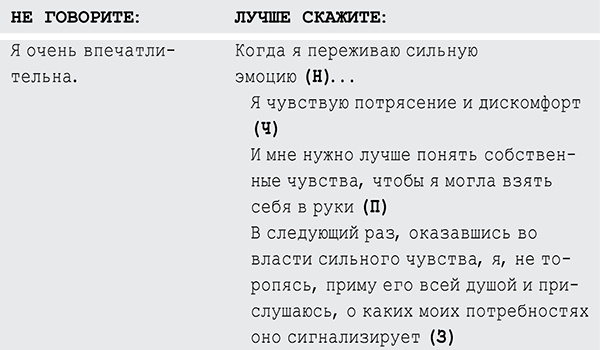 | НЕ ГОВОРИТЕ: | ЛУЧШЕ СКАЖИТЕ: |
|---|---|
| Я очень впечатлительна. | Когда я переживаю сильную эмоцию (Н)... Я чувствую потрясение и дискомфорт (Ч) И мне нужно лучше понять собственные чувства, чтобы я могла взять себя в руки (П) В следующий раз, оказавшись во власти сильного чувства, я, не торопясь, приму его всей душой и прислушаюсь, о каких моих потребностях оно сигнализирует (З) |